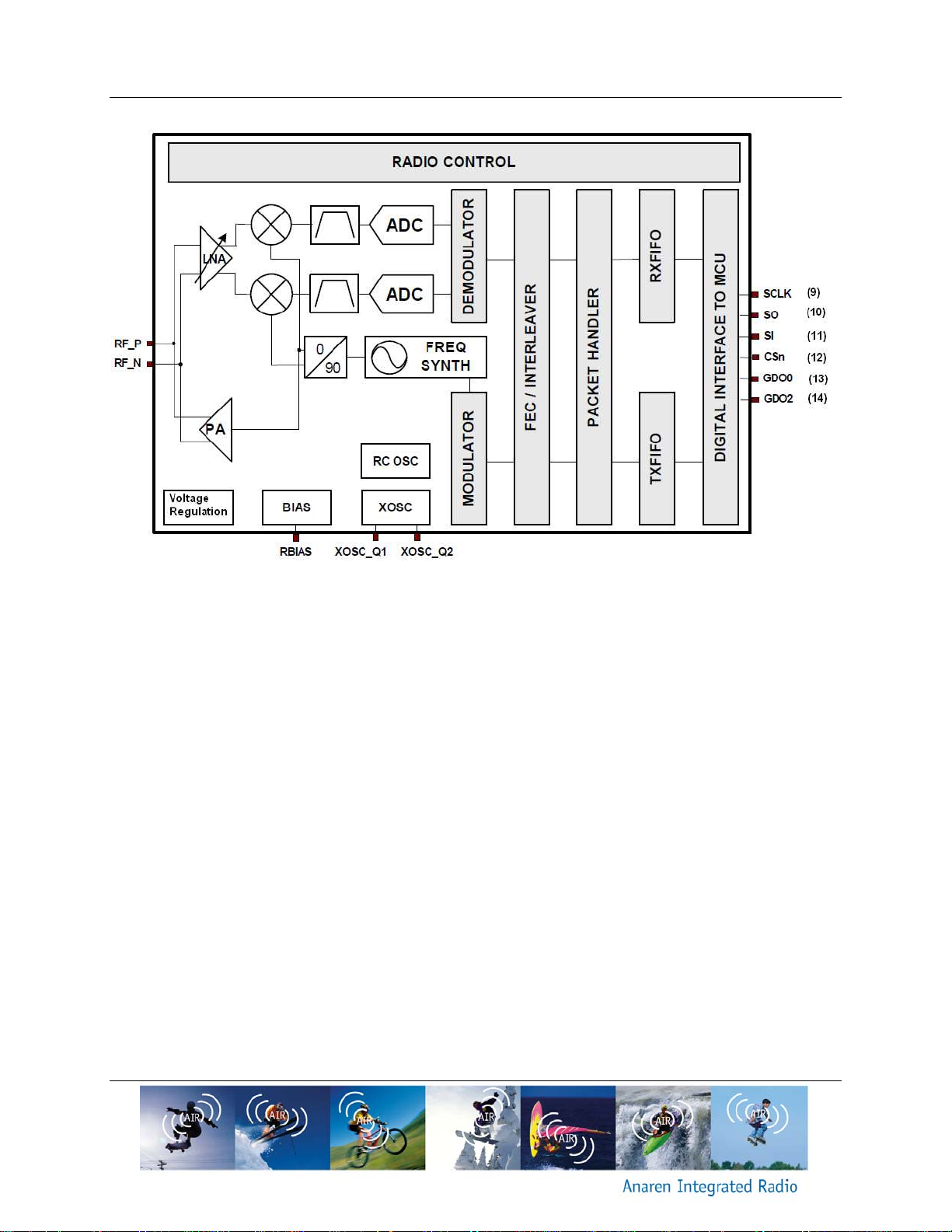 RADIO CONTROL

LNA

ADC

ADC

DEMODULATOR

FEC / INTERLEAVER

PACKET HANDLER

RXFIFO

DIGITAL INTERFACE TO MCU

RF_P

RF_N

0

90

FREQ SYNTH

PA

MODULATOR

TXFIFO

RC OSC

Voltage Regulation

BIAS

XOSC

RBIAS

XOSC_Q1

XOSC_Q2

SCLK (9)

SO (10)

SI (11)

CSn (12)

GDO0 (13)

GDO2 (14)

AIR

AIR

AIR

AIR

AIR

AIR

AIR

Anaren Integrated Radio